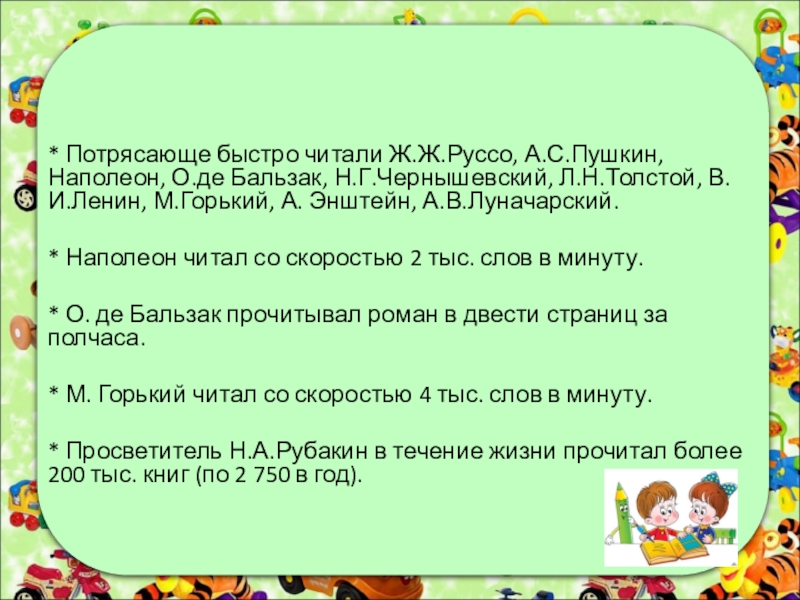 * Потрясающе быстро читали Ж.Ж.Руссо, А.С.Пушкин, Наполеон, О.де Бальзак, Н.Г.Чернышевский, Л.Н.Толстой, В. И.Ленин, М.Горький, А. Энштейн, А.В.Луначарский.

* Наполеон читал со скоростью 2 тыс. слов в минуту.

* О. де Бальзак прочитывал роман в двести страниц за полчаса.

* М. Горький читал со скоростью 4 тыс. слов в минуту.

* Просветитель Н.А.Рубакин в течение жизни прочитал более 200 тыс. книг (по 2 750 в год).